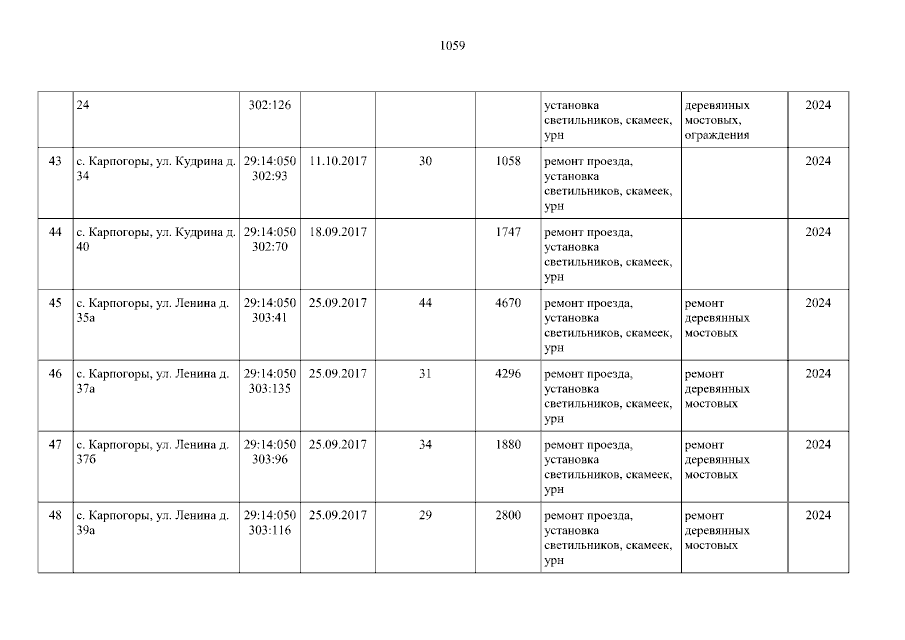 1059

|  | 24 | 302:126 |  |  |  | установка светильников, скамеек, урн | деревянных мостовых, ограждения | 2024 |
|---|---|---|---|---|---|---|---|---|
| 43 | с. Карпогоры, ул. Кудрина д. 34 | 29:14:050 302:93 | 11.10.2017 | 30 | 1058 | ремонт проезда, установка светильников, скамеек, урн |  | 2024 |
| 44 | с. Карпогоры, ул. Кудрина д. 40 | 29:14:050 302:70 | 18.09.2017 |  | 1747 | ремонт проезда, установка светильников, скамеек, урн |  | 2024 |
| 45 | с. Карпогоры, ул. Ленина д. 35а | 29:14:050 303:41 | 25.09.2017 | 44 | 4670 | ремонт проезда, установка светильников, скамеек, урн | ремонт деревянных мостовых | 2024 |
| 46 | с. Карпогоры, ул. Ленина д. 37а | 29:14:050 303:135 | 25.09.2017 | 31 | 4296 | ремонт проезда, установка светильников, скамеек, урн | ремонт деревянных мостовых | 2024 |
| 47 | с. Карпогоры, ул. Ленина д. 37б | 29:14:050 303:96 | 25.09.2017 | 34 | 1880 | ремонт проезда, установка светильников, скамеек, урн | ремонт деревянных мостовых | 2024 |
| 48 | с. Карпогоры, ул. Ленина д. 39а | 29:14:050 303:116 | 25.09.2017 | 29 | 2800 | ремонт проезда, установка светильников, скамеек, урн | ремонт деревянных мостовых | 2024 |